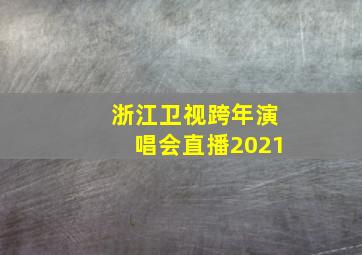 浙江卫视跨年演唱会直播2021